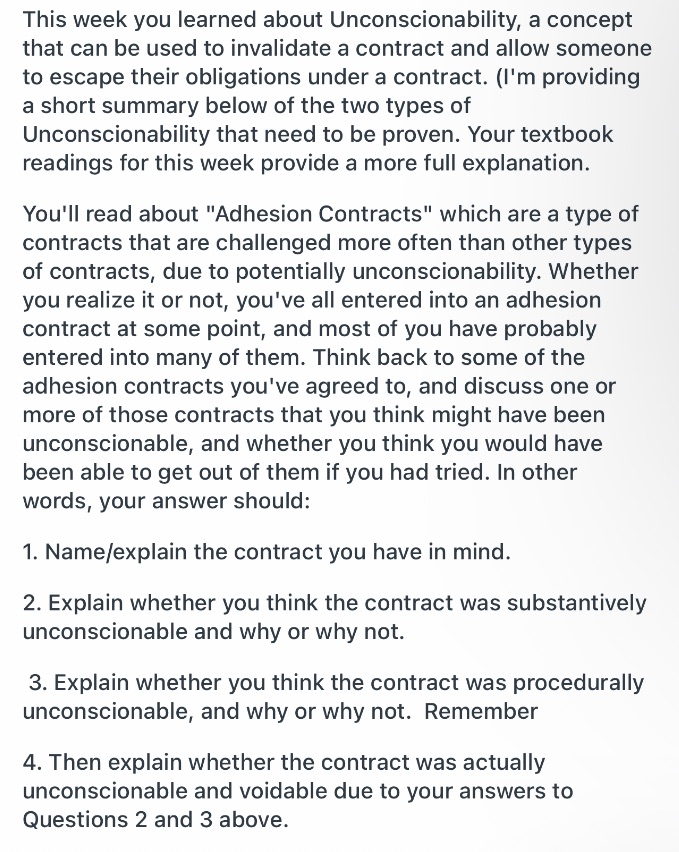 This week you learned about Unconscionability, a concept that can be used to invalidate a contract and allow someone to escape their obligations under a contract. (I'm providing a short summary below of the two types of Unconscionability that need to be proven. Your textbook readings for this week provide a more full explanation.

You'll read about "Adhesion Contracts" which are a type of contracts that are challenged more often than other types of contracts, due to potentially unconscionability. Whether you realize it or not, you've all entered into an adhesion contract at some point, and most of you have probably entered into many of them. Think back to some of the adhesion contracts you've agreed to, and discuss one or more of those contracts that you think might have been unconscionable, and whether you think you would have been able to get out of them if you had tried. In other words, your answer should:

1. Name/explain the contract you have in mind.

2. Explain whether you think the contract was substantively unconscionable and why or why not.

3. Explain whether you think the contract was procedurally unconscionable, and why or why not. Remember

4. Then explain whether the contract was actually unconscionable and voidable due to your answers to Questions 2 and 3 above.